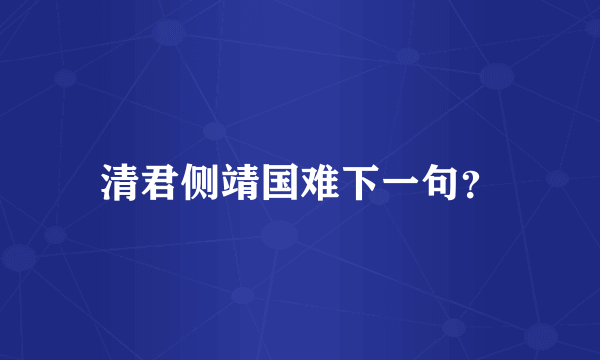 清君侧靖国难下一句?